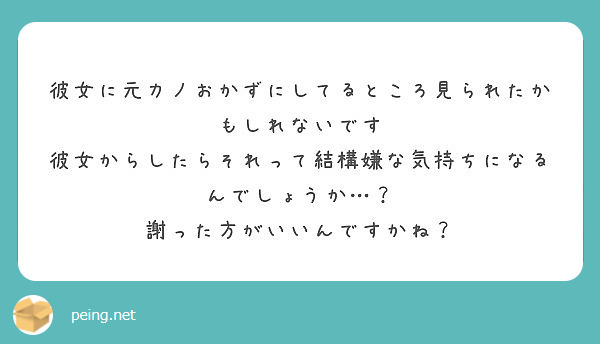 彼女に元カノおかずにしてるところ見られたかもしれないです
彼女からしたらそれって結構嫌な気持ちになるんでしょうか…？
謝った方がいいんですかね？

peing.net